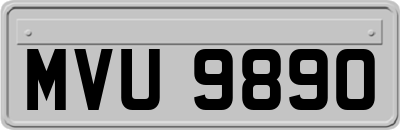 MVU 9890